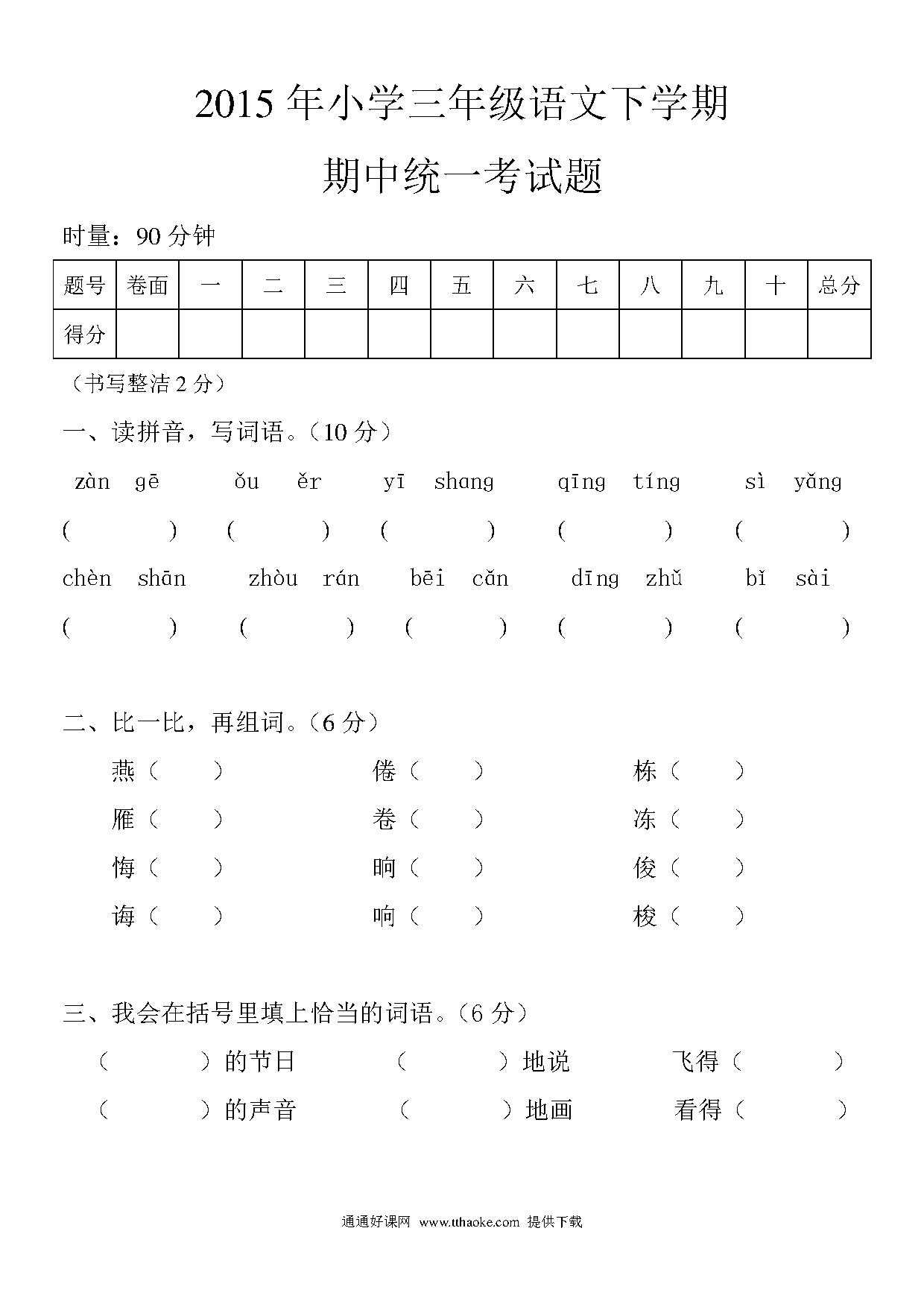 2015 年小学三年级语文下学期

期中统一考试题

时量：90 分钟

| 题号 | 卷面 | 一 | 二 | 三 | 四 | 五 | 六 | 七 | 八 | 九 | 十 | 总分 |
|---|---|---|---|---|---|---|---|---|---|---|---|---|
| 得分 | | | | | | | | | | | | |

（书写整洁 2 分）

一、读拼音，写词语。（10 分）

zàn gē　ǒu ěr　yī shang　qīng tíng　sì yǎng

(　　)　(　　)　(　　)　(　　)　(　　)

chèn shān　zhòu rán　bēi cǎn　dīng zhǔ　bǐ sài

(　　)　(　　)　(　　)　(　　)　(　　)

二、比一比，再组词。（6 分）

燕（　）　倦（　）　栋（　）

雁（　）　卷（　）　冻（　）

悔（　）　晌（　）　俊（　）

诲（　）　响（　）　梭（　）

三、我会在括号里填上恰当的词语。（6 分）

（　　）的节日　（　　）地说　飞得（　　）

（　　）的声音　（　　）地画　看得（　　）

通通好课网 www.tthaoke.com 提供下载